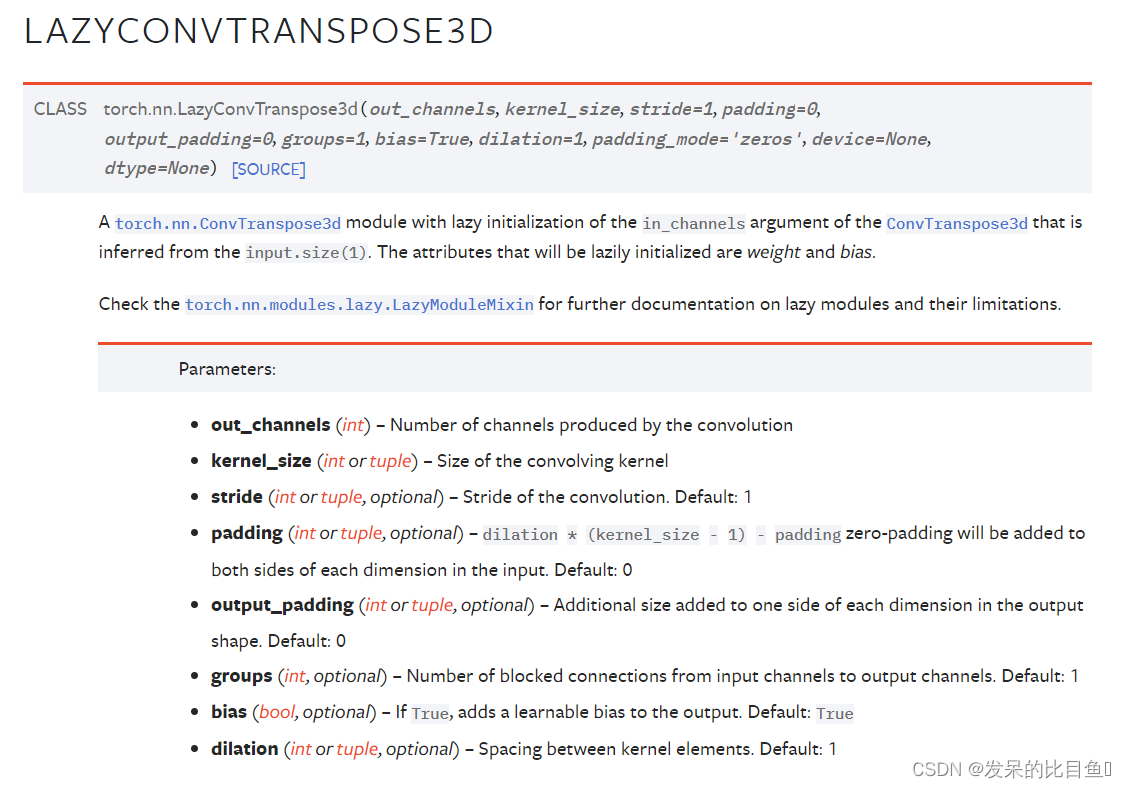 LAZYCONVTRANSPOSE3D

CLASS torch.nn.LazyConvTranspose3d(out_channels, kernel_size, stride=1, padding=0, output_padding=0, groups=1, bias=True, dilation=1, padding_mode='zeros', device=None, dtype=None) [SOURCE]

A torch.nn.ConvTranspose3d module with lazy initialization of the in_channels argument of the ConvTranspose3d that is inferred from the input.size(1). The attributes that will be lazily initialized are weight and bias.

Check the torch.nn.modules.lazy.LazyModuleMixin for further documentation on lazy modules and their limitations.

Parameters:

- out_channels (int) – Number of channels produced by the convolution
- kernel_size (int or tuple) – Size of the convolving kernel
- stride (int or tuple, optional) – Stride of the convolution. Default: 1
- padding (int or tuple, optional) – dilation * (kernel_size - 1) - padding zero-padding will be added to both sides of each dimension in the input. Default: 0
- output_padding (int or tuple, optional) – Additional size added to one side of each dimension in the output shape. Default: 0
- groups (int, optional) – Number of blocked connections from input channels to output channels. Default: 1
- bias (bool, optional) – If True, adds a learnable bias to the output. Default: True
- dilation (int or tuple, optional) – Spacing between kernel elements. Default: 1

CSDN @发呆的比目鱼